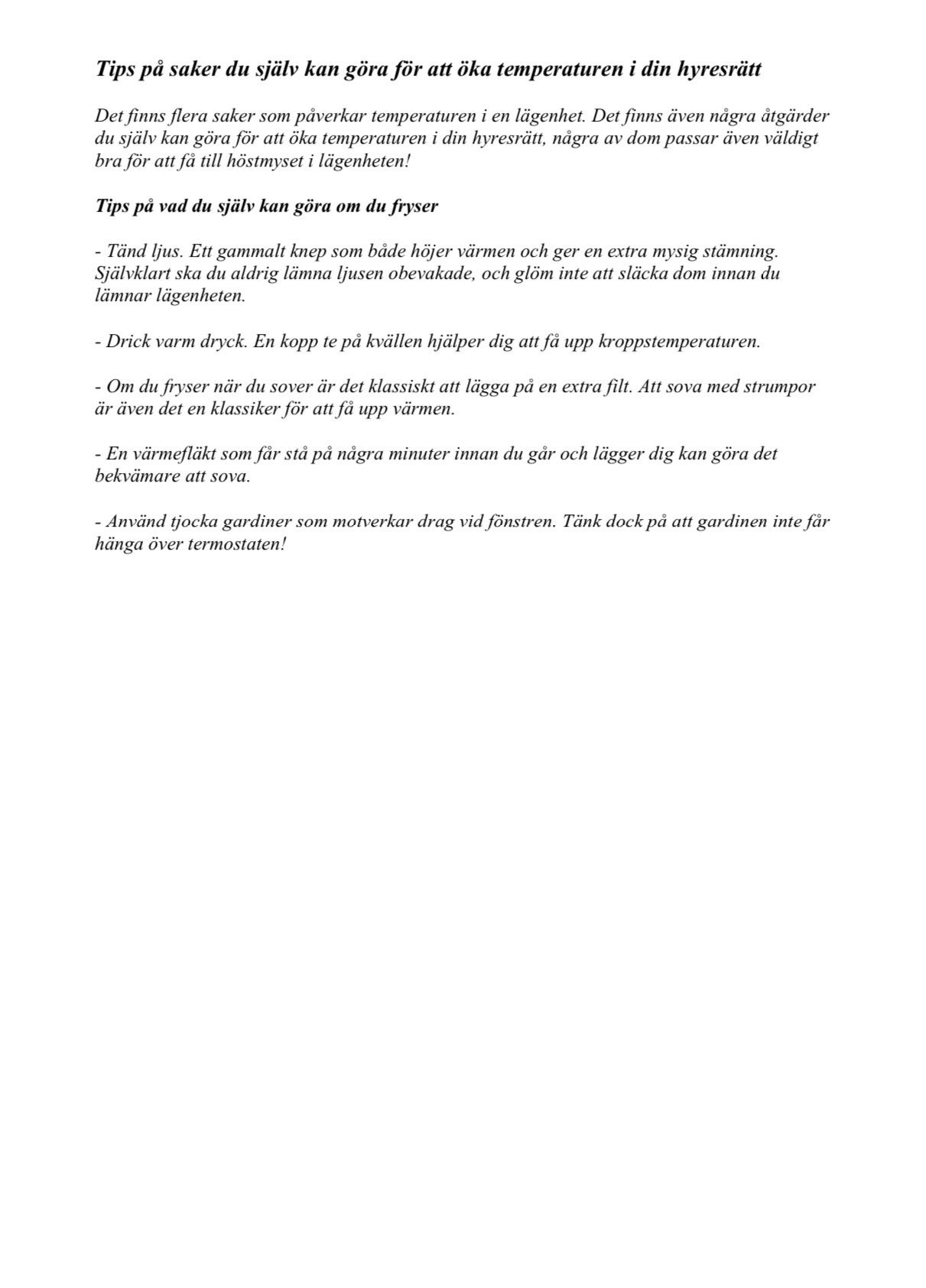 Tips på saker du själv kan göra för att öka temperaturen i din hyresrätt

Det finns flera saker som påverkar temperaturen i en lägenhet. Det finns även några åtgärder du själv kan göra för att öka temperaturen i din hyresrätt, några av dom passar även väldigt bra för att få till höstmyset i lägenheten!

Tips på vad du själv kan göra om du fryser

- Tänd ljus. Ett gammalt knep som både höjer värmen och ger en extra mysig stämning. Självklart ska du aldrig lämna ljusen obevakade, och glöm inte att släcka dom innan du lämnar lägenheten.

- Drick varm dryck. En kopp te på kvällen hjälper dig att få upp kroppstemperaturen.

- Om du fryser när du sover är det klassiskt att lägga på en extra filt. Att sova med strumpor är även det en klassiker för att få upp värmen.

- En värmefläkt som får stå på några minuter innan du går och lägger dig kan göra det bekvämare att sova.

- Använd tjocka gardiner som motverkar drag vid fönstren. Tänk dock på att gardinen inte får hänga över termostaten!